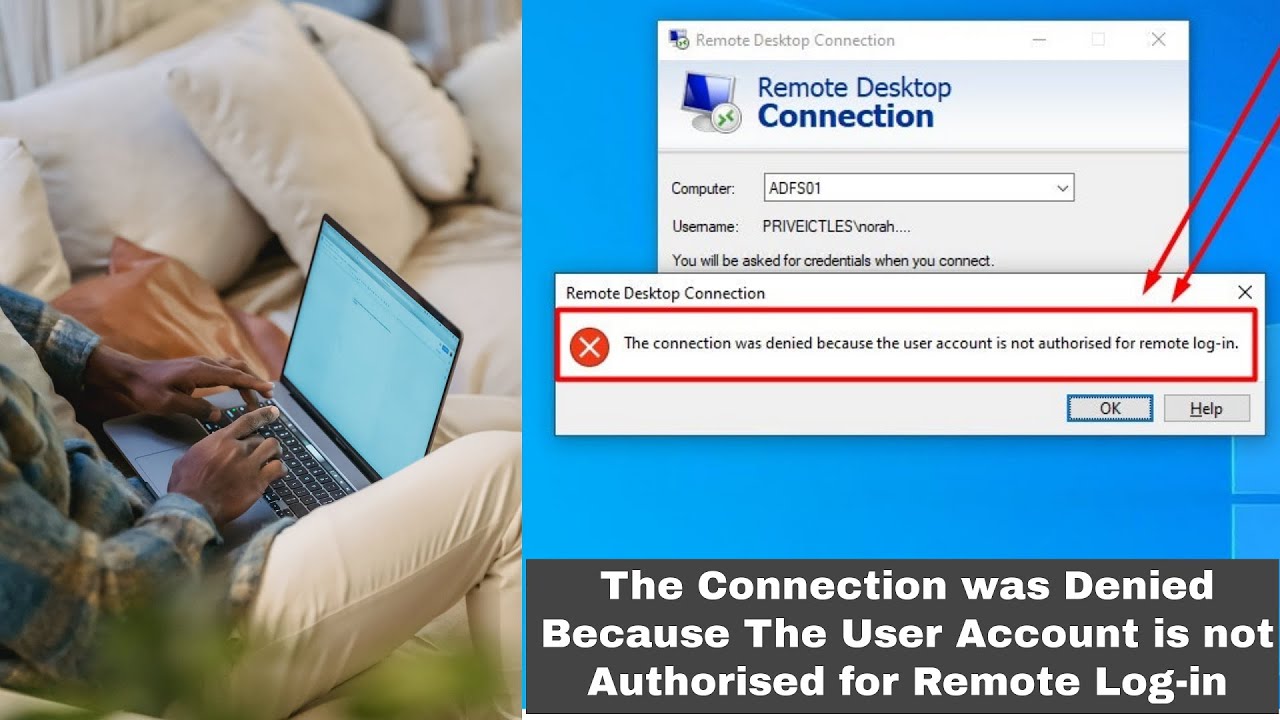 Remote Desktop Connection

Remote Desktop Connection

Computer: ADFS01

Username: PRIVEICTLES\norah....

You will be asked for credentials when you connect.

Remote Desktop Connection

The connection was denied because the user account is not authorised for remote log-in.

OK

Help

The Connection was Denied Because The User Account is not Authorised for Remote Log-in